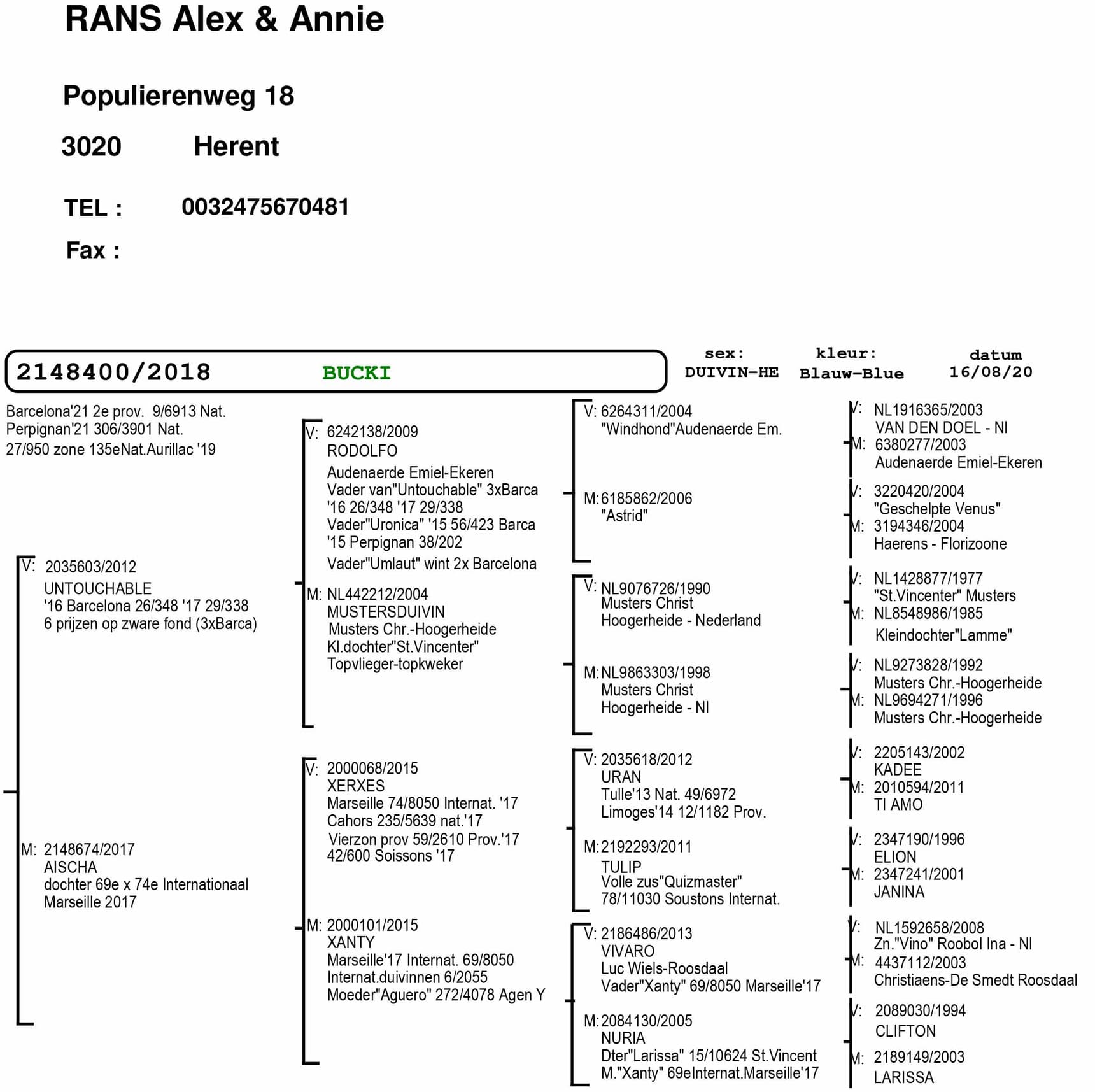 RANS Alex & Annie

Populierenweg 18

3020 Herent

TEL : 0032475670481

Fax :

2148400/2018 BUCKI

sex: DUIVIN-HE

kleur: Blauw-Blue

datum 16/08/20

Barcelona'21 2e prov. 9/6913 Nat.
Perpignan'21 306/3901 Nat.
27/950 zone 135eNat.Aurillac '19

V: 2035603/2012
UNTOUCHABLE
'16 Barcelona 26/348 '17 29/338
6 prijzen op zware fond (3xBarca)

M: 2148674/2017
AISCHA
dochter 69e x 74e Internationaal
Marseille 2017

V: 6242138/2009
RODOLFO
Audenaerde Emiel-Ekeren
Vader van"Untouchable" 3xBarca
'16 26/348 '17 29/338
Vader"Uronica" '15 56/423 Barca
'15 Perpignan 38/202
Vader"Umlaut" wint 2x Barcelona

M: NL442212/2004
MUSTERSDUIVIN
Musters Chr.-Hoogerheide
Kl.dochter"St.Vincenter"
Topvlieger-topkweker

V: 2000068/2015
XERXES
Marseille 74/8050 Internat. '17
Cahors 235/5639 nat.'17
Vierzon prov 59/2610 Prov.'17
42/600 Soissons '17

M: 2000101/2015
XANTY
Marseille'17 Internat. 69/8050
Internat.duivinnen 6/2055
Moeder"Aguero" 272/4078 Agen Y

V: 6264311/2004
"Windhond"Audenaerde Em.

M: 6185862/2006
"Astrid"

V: NL9076726/1990
Musters Christ
Hoogerheide - Nederland

M: NL9863303/1998
Musters Christ
Hoogerheide - Nl

V: 2035618/2012
URAN
Tulle'13 Nat. 49/6972
Limoges'14 12/1182 Prov.

M: 2192293/2011
TULIP
Volle zus"Quizmaster"
78/11030 Soustons Internat.

V: 2186486/2013
VIVARO
Luc Wiels-Roosdaal
Vader"Xanty" 69/8050 Marseille'17

M: 2084130/2005
NURIA
Dter"Larissa" 15/10624 St.Vincent
M."Xanty" 69eInternat.Marseille'17

V: NL1916365/2003
VAN DEN DOEL - Nl
M: 6380277/2003
Audenaerde Emiel-Ekeren

V: 3220420/2004
"Geschelpte Venus"
M: 3194346/2004
Haerens - Florizoone

V: NL1428877/1977
"St.Vincenter" Musters
M: NL8548986/1985
Kleindochter"Lamme"

V: NL9273828/1992
Musters Chr.-Hoogerheide
M: NL9694271/1996
Musters Chr.-Hoogerheide

V: 2205143/2002
KADEE
M: 2010594/2011
TI AMO

V: 2347190/1996
ELION
M: 2347241/2001
JANINA

V: NL1592658/2008
Zn."Vino" Roobol Ina - Nl
M: 4437112/2003
Christiaens-De Smedt Roosdaal

V: 2089030/1994
CLIFTON
M: 2189149/2003
LARISSA